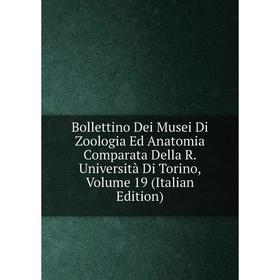 Bollettino Dei Musei Di Zoologia Ed Anatomia Comparata Della R. Università Di Torino, Volume 19 (Italian Edition)